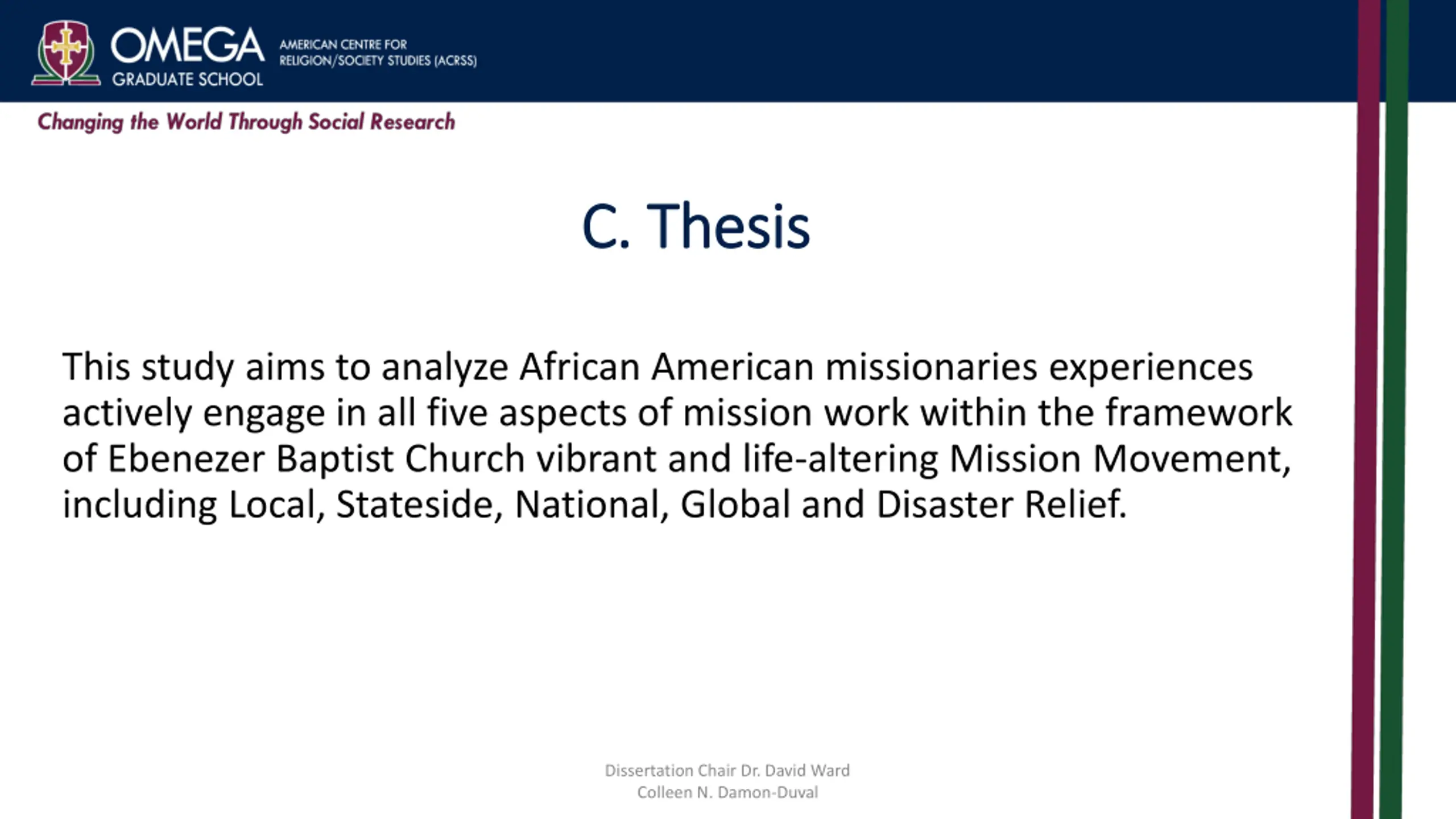 OMEGA
GRADUATE SCHOOL

AMERICAN CENTRE FOR RELIGION/SOCIETY STUDIES (ACRSS)

Changing the World Through Social Research

C. Thesis

This study aims to analyze African American missionaries experiences actively engage in all five aspects of mission work within the framework of Ebenezer Baptist Church vibrant and life-altering Mission Movement, including Local, Stateside, National, Global and Disaster Relief.

Dissertation Chair Dr. David Ward
Colleen N. Damon-Duval